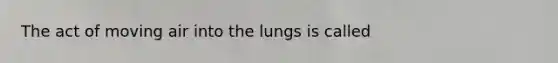 The act of moving air into the lungs is called